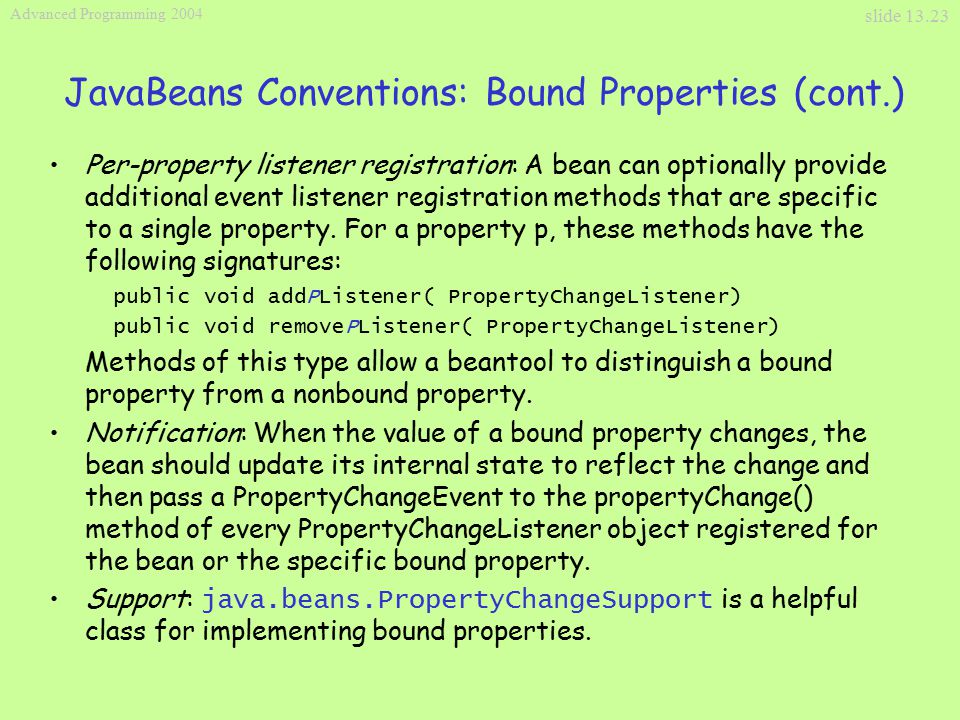 Advanced Programming 2004

slide 13.23

JavaBeans Conventions: Bound Properties (cont.)

• Per-property listener registration: A bean can optionally provide additional event listener registration methods that are specific to a single property. For a property p, these methods have the following signatures:

public void addPListener( PropertyChangeListener)

public void removePListener( PropertyChangeListener)

Methods of this type allow a beantool to distinguish a bound property from a nonbound property.

• Notification: When the value of a bound property changes, the bean should update its internal state to reflect the change and then pass a PropertyChangeEvent to the propertyChange() method of every PropertyChangeListener object registered for the bean or the specific bound property.

• Support: java.beans.PropertyChangeSupport is a helpful class for implementing bound properties.